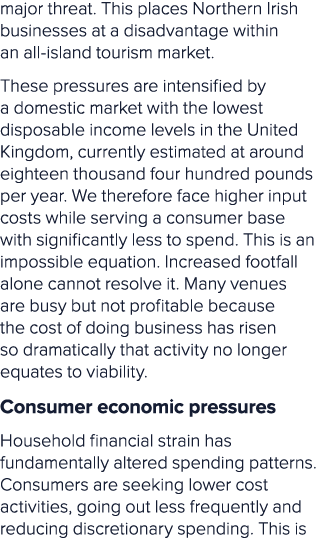 major threat. This places Northern Irish businesses at a disadvantage within an all-island tourism market.

These pressures are intensified by a domestic market with the lowest disposable income levels in the United Kingdom, currently estimated at around eighteen thousand four hundred pounds per year. We therefore face higher input costs while serving a consumer base with significantly less to spend. This is an impossible equation. Increased footfall alone cannot resolve it. Many venues are busy but not profitable because the cost of doing business has risen so dramatically that activity no longer equates to viability.

Consumer economic pressures

Household financial strain has fundamentally altered spending patterns. Consumers are seeking lower cost activities, going out less frequently and reducing discretionary spending. This is